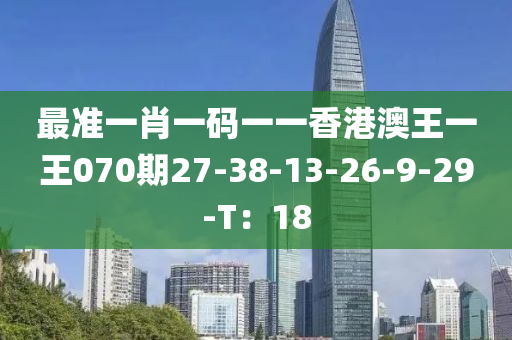 最准一肖一码一一香港澳王一王070期27-38-13-26-9-29-T：18